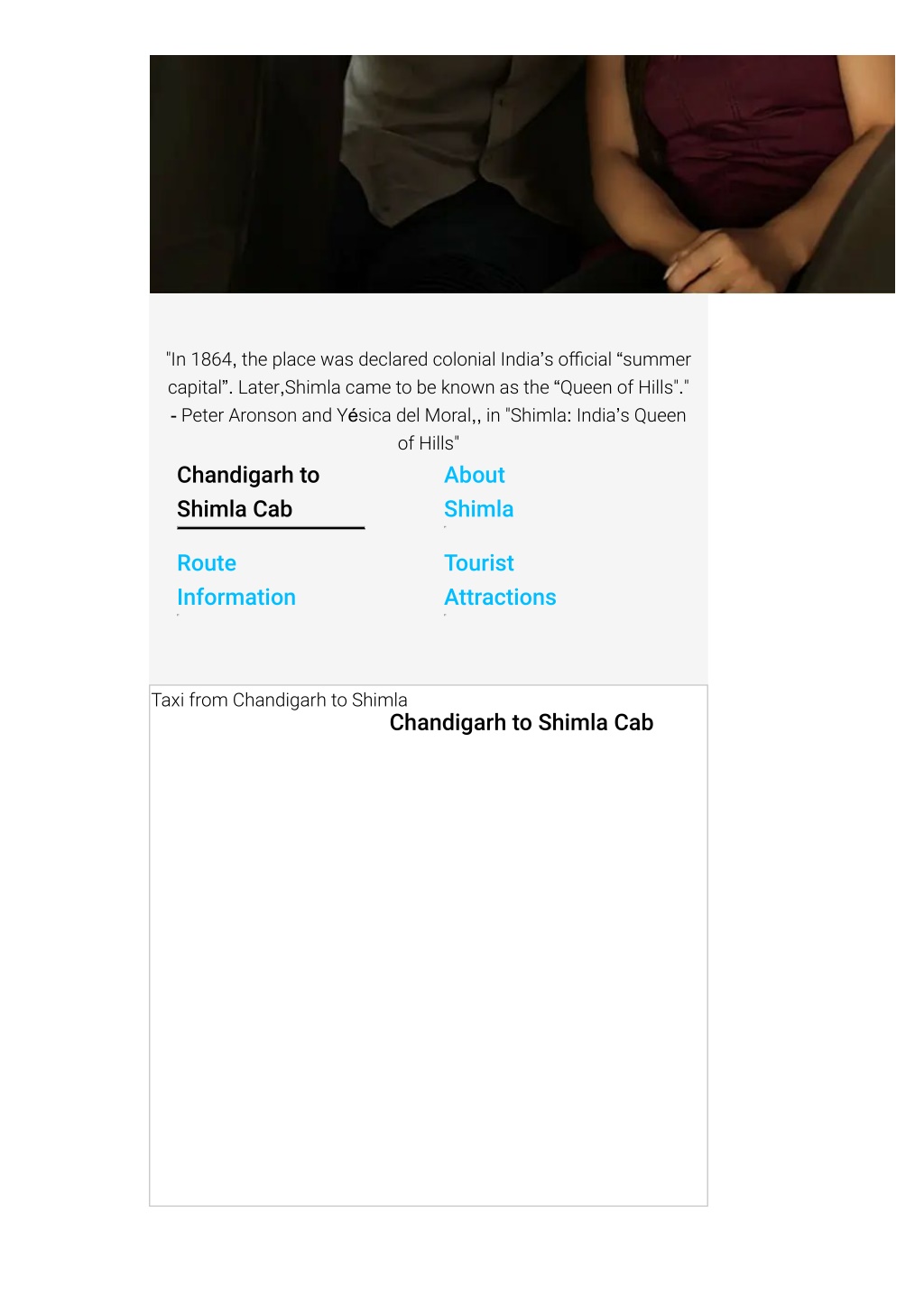 "In 1864, the place was declared colonial India's official "summer capital". Later,Shimla came to be known as the "Queen of Hills"." - Peter Aronson and Yésica del Moral,, in "Shimla: India's Queen of Hills"

Chandigarh to Shimla Cab

About Shimla

Route Information

Tourist Attractions

Taxi from Chandigarh to Shimla

Chandigarh to Shimla Cab